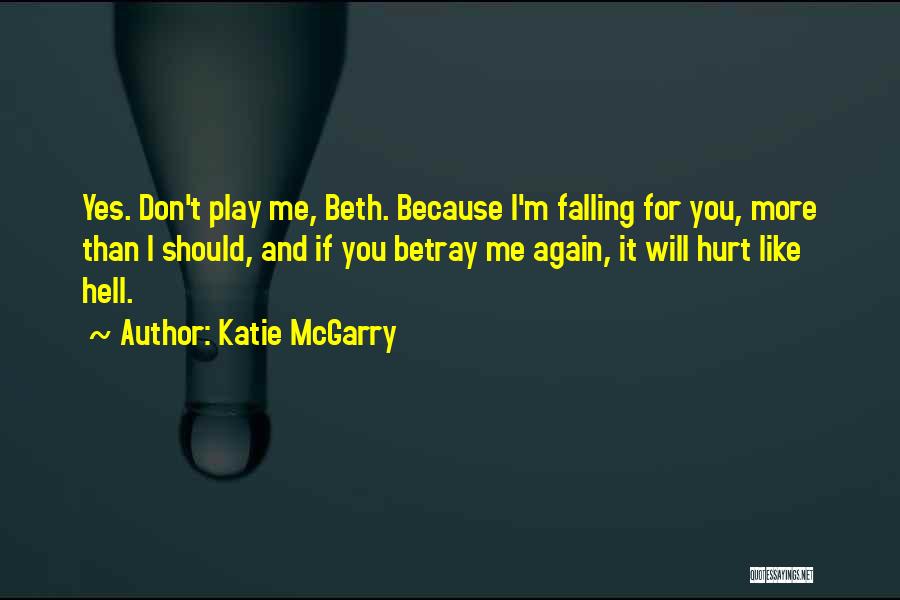 Yes. Don't play me, Beth. Because I'm falling for you, more than I should, and if you betray me again, it will hurt like hell.

~ Author: Katie McGarry

QUOTESSAYINGS.NET